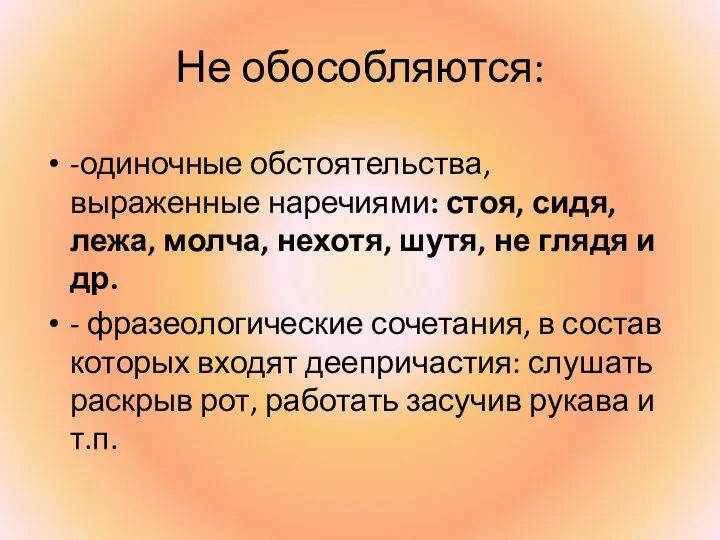 Не обособляются:

• -одиночные обстоятельства, выраженные наречиями: стоя, сидя, лежа, молча, нехотя, шутя, не глядя и др.

• - фразеологические сочетания, в состав которых входят деепричастия: слушать раскрыв рот, работать засучив рукава и т.п.